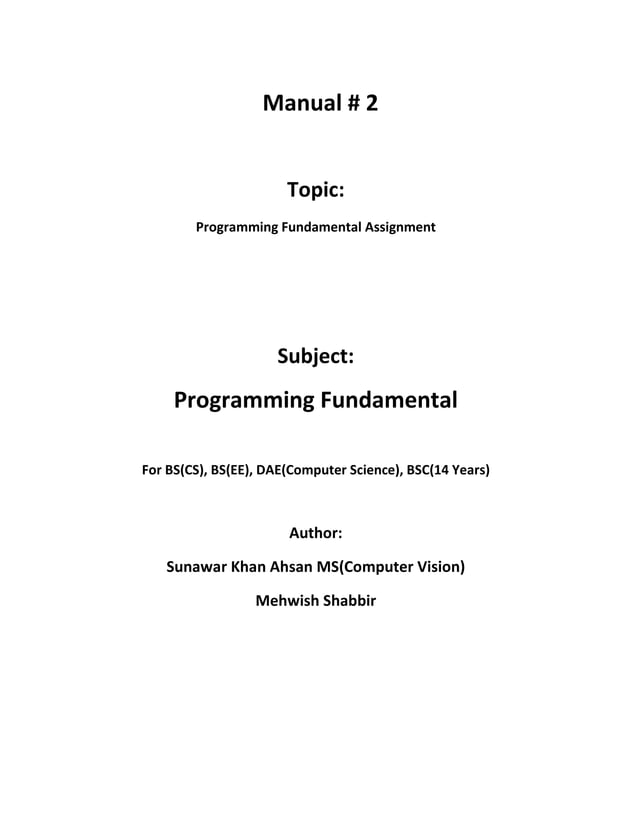 Manual # 2

Topic:

Programming Fundamental Assignment

Subject:

Programming Fundamental

For BS(CS), BS(EE), DAE(Computer Science), BSC(14 Years)

Author:

Sunawar Khan Ahsan MS(Computer Vision)

Mehwish Shabbir